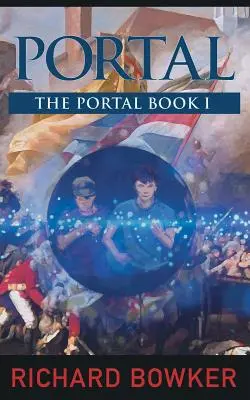 PORTAL

THE PORTAL BOOK I

RICHARD BOWKER